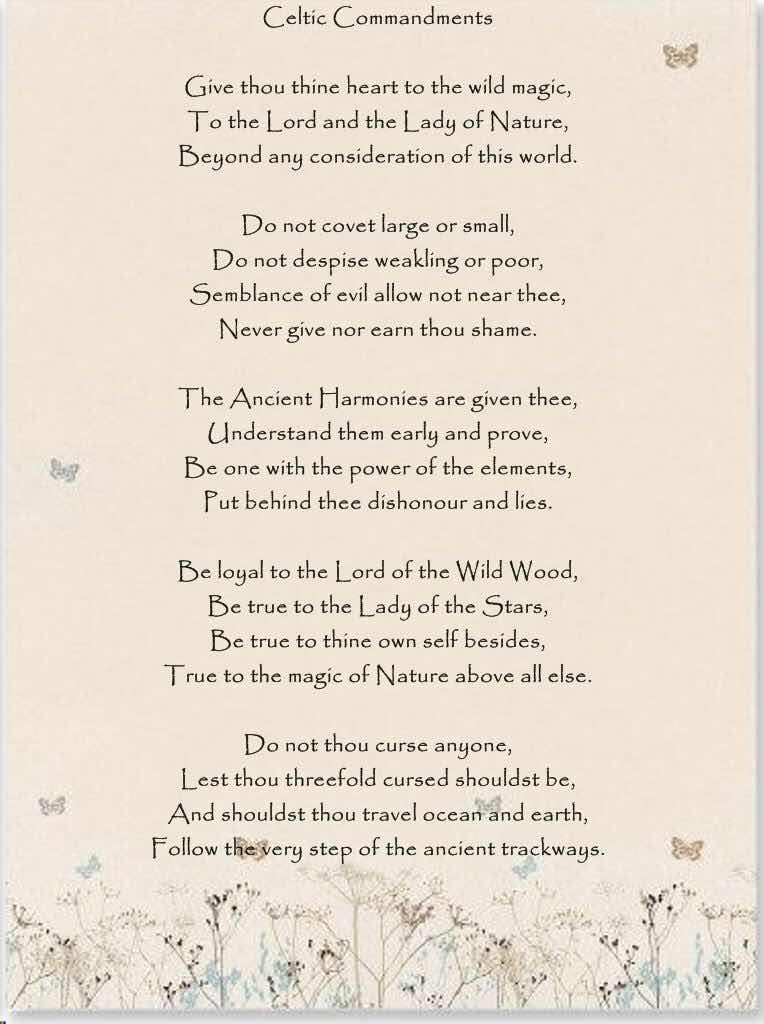 Celtic Commandments

Give thou thine heart to the wild magic,
To the Lord and the Lady of Nature,
Beyond any consideration of this world.

Do not covet large or small,
Do not despise weakling or poor,
Semblance of evil allow not near thee,
Never give nor earn thou shame.

The Ancient Harmonies are given thee,
Understand them early and prove,
Be one with the power of the elements,
Put behind thee dishonour and lies.

Be loyal to the Lord of the Wild Wood,
Be true to the Lady of the Stars,
Be true to thine own self besides,
True to the magic of Nature above all else.

Do not thou curse anyone,
Lest thou threefold cursed shouldst be,
And shouldst thou travel ocean and earth,
Follow the very step of the ancient trackways.